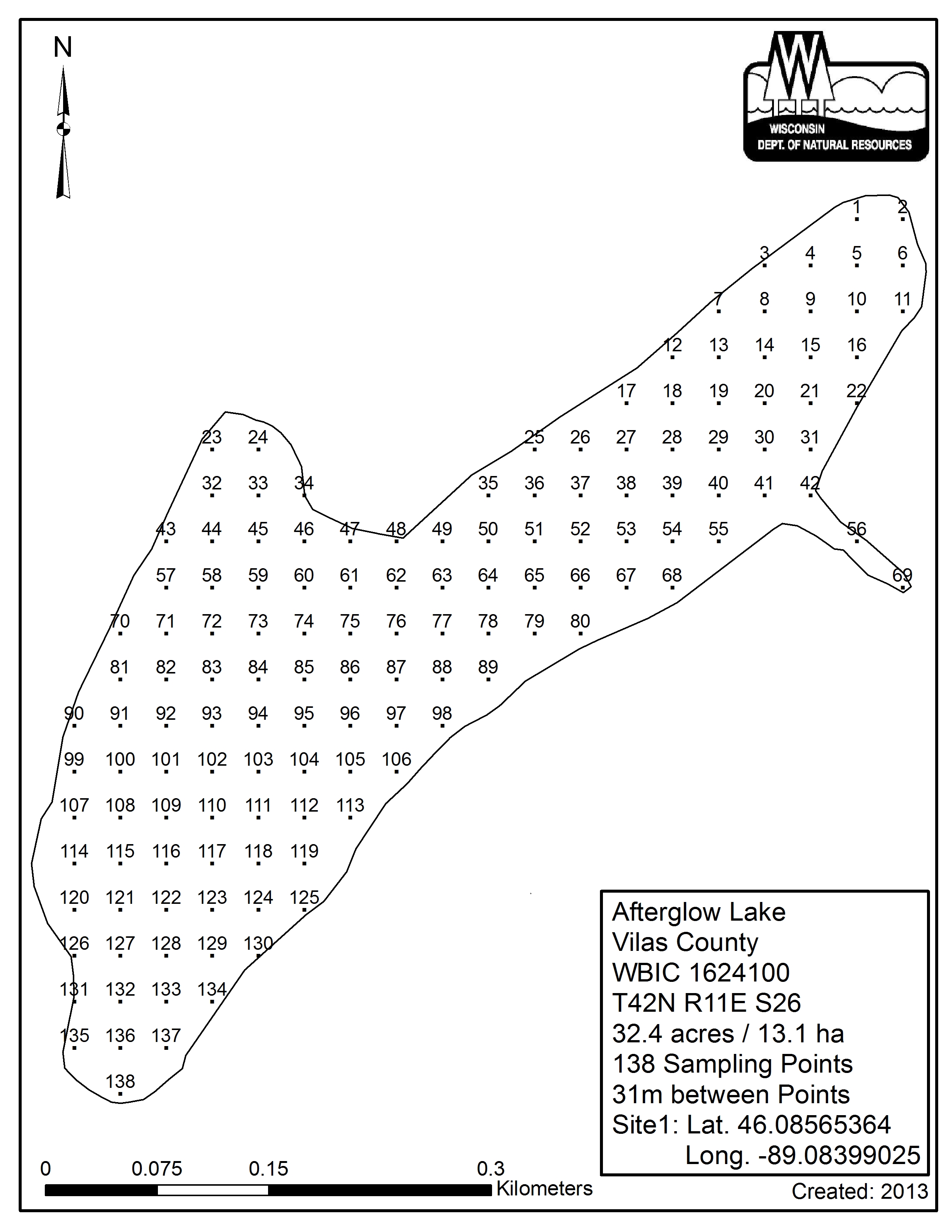 N

WISCONSIN
DEPT. OF NATURAL RESOURCES

1 2
3 4 5 6
7 8 9 10 11
12 13 14 15 16
17 18 19 20 21 22
23 24 25 26 27 28 29 30 31
32 33 34 35 36 37 38 39 40 41 42
43 44 45 46 47 48 49 50 51 52 53 54 55 56
57 58 59 60 61 62 63 64 65 66 67 68 69
70 71 72 73 74 75 76 77 78 79 80
81 82 83 84 85 86 87 88 89
90 91 92 93 94 95 96 97 98
99 100 101 102 103 104 105 106
107 108 109 110 111 112 113
114 115 116 117 118 119
120 121 122 123 124 125
126 127 128 129 130
131 132 133 134
135 136 137
138

Afterglow Lake
Vilas County
WBIC 1624100
T42N R11E S26
32.4 acres / 13.1 ha
138 Sampling Points
31m between Points
Site1: Lat. 46.08565364
Long. -89.08399025

0 0.075 0.15 0.3
Kilometers

Created: 2013